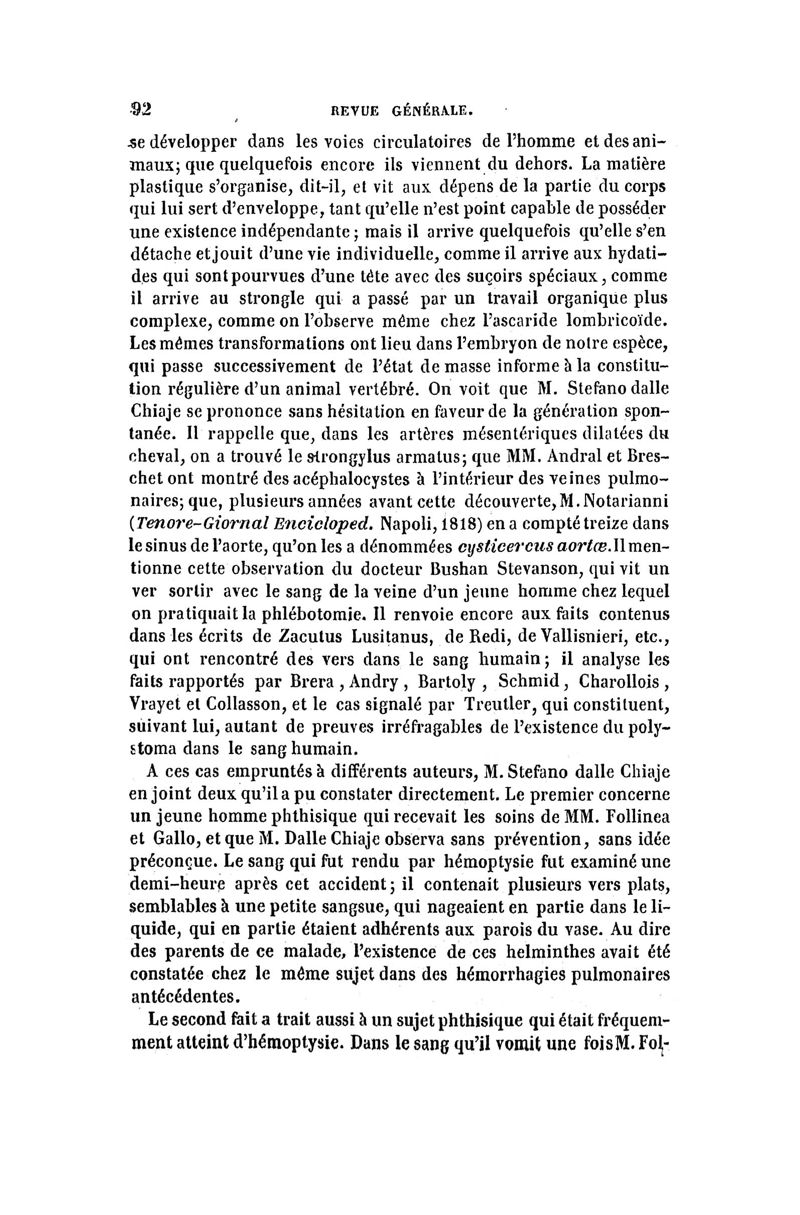 92 REVUE GÉNÉRALE.

se développer dans les voies circulatoires de l'homme et des animaux; que quelquefois encore ils viennent du dehors. La matière plastique s'organise, dit-il, et vit aux dépens de la partie du corps qui lui sert d'enveloppe, tant qu'elle n'est point capable de posséder une existence indépendante; mais il arrive quelquefois qu'elle s'en détache et jouit d'une vie individuelle, comme il arrive aux hydatides qui sont pourvues d'une tête avec des suçoirs spéciaux, comme il arrive au strongle qui a passé par un travail organique plus complexe, comme on l'observe même chez l'ascaride lombricoïde. Les mêmes transformations ont lieu dans l'embryon de notre espèce, qui passe successivement de l'état de masse informe à la constitution régulière d'un animal vertébré. On voit que M. Stefano dalle Chiaje se prononce sans hésitation en faveur de la génération spontanée. Il rappelle que, dans les artères mésentériques dilatées du cheval, on a trouvé le strongylus armatus; que MM. Andral et Breschet ont montré des acéphalocystes à l'intérieur des veines pulmonaires; que, plusieurs années avant cette découverte, M. Notarianni (Tenore-Giornal Encicloped. Napoli, 1818) en a compté treize dans le sinus de l'aorte, qu'on les a dénommées cysticercus aortæ. Il mentionne cette observation du docteur Bushan Stevanson, qui vit un ver sortir avec le sang de la veine d'un jeune homme chez lequel on pratiquait la phlébotomie. Il renvoie encore aux faits contenus dans les écrits de Zacutus Lusitanus, de Redi, de Vallisnieri, etc., qui ont rencontré des vers dans le sang humain; il analyse les faits rapportés par Brera, Andry, Bartoly, Schmid, Charollois, Vrayet et Collasson, et le cas signalé par Treutler, qui constituent, suivant lui, autant de preuves irréfragables de l'existence du polystoma dans le sang humain.

A ces cas empruntés à différents auteurs, M. Stefano dalle Chiaje en joint deux qu'il a pu constater directement. Le premier concerne un jeune homme phthisique qui recevait les soins de MM. Follinea et Gallo, et que M. Dalle Chiaje observa sans prévention, sans idée préconçue. Le sang qui fut rendu par hémoptysie fut examiné une demi-heure après cet accident; il contenait plusieurs vers plats, semblables à une petite sangsue, qui nageaient en partie dans le liquide, qui en partie étaient adhérents aux parois du vase. Au dire des parents de ce malade, l'existence de ces helminthes avait été constatée chez le même sujet dans des hémorrhagies pulmonaires antécédentes.

Le second fait a trait aussi à un sujet phthisique qui était fréquemment atteint d'hémoptysie. Dans le sang qu'il vomit une fois M. Fol-